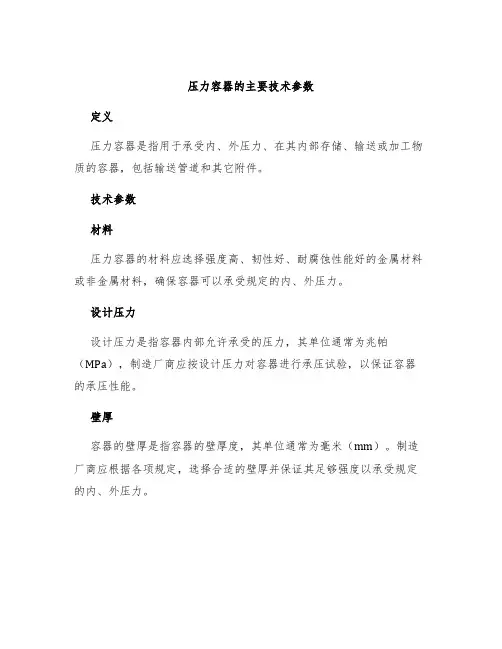 压力容器的主要技术参数

定义

压力容器是指用于承受内、外压力、在其内部存储、输送或加工物质的容器，包括输送管道和其它附件。

技术参数

材料

压力容器的材料应选择强度高、韧性好、耐腐蚀性能好的金属材料或非金属材料，确保容器可以承受规定的内、外压力。

设计压力

设计压力是指容器内部允许承受的压力，其单位通常为兆帕（MPa），制造厂商应按设计压力对容器进行承压试验，以保证容器的承压性能。

壁厚

容器的壁厚是指容器的壁厚度，其单位通常为毫米（mm）。制造厂商应根据各项规定，选择合适的壁厚并保证其足够强度以承受规定的内、外压力。